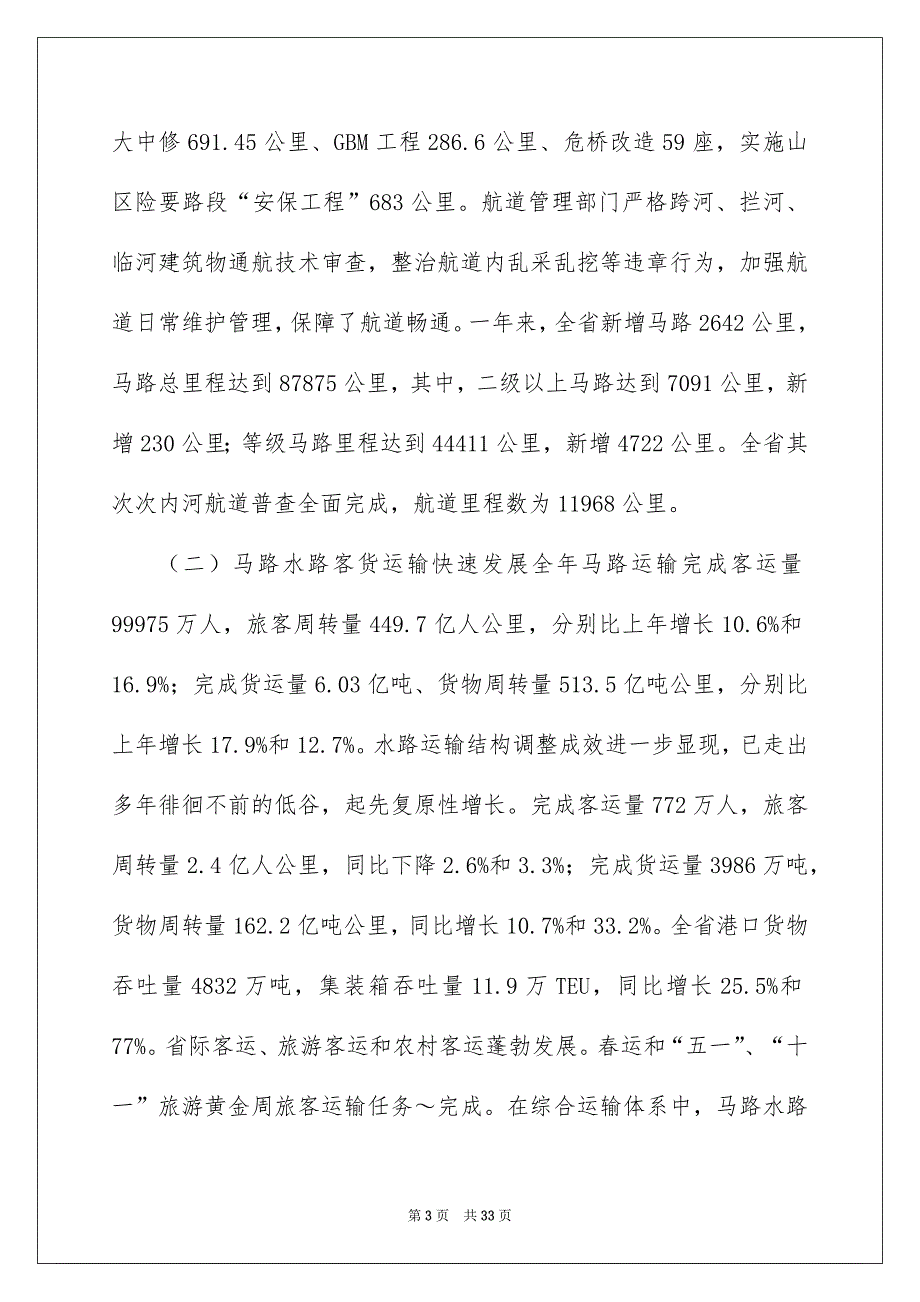 大中修 691.45 公里、GBM 工程 286.6 公里、危桥改造 59 座，实施山区险要路段“安保工程”683 公里。航道管理部门严格跨河、拦河、临河建筑物通航技术审查，整治航道内乱采乱挖等违章行为，加强航道日常维护管理，保障了航道畅通。一年来，全省新增马路 2642 公里，马路总里程达到 87875 公里，其中，二级以上马路达到 7091 公里，新增 230 公里；等级马路里程达到 44411 公里，新增 4722 公里。全省其次次内河航道普查全面完成，航道里程数为 11968 公里。

（二）马路水路客货运输快速发展全年马路运输完成客运量 99975 万人，旅客周转量 449.7 亿人公里，分别比上年增长 10.6%和 16.9%；完成货运量 6.03 亿吨、货物周转量 513.5 亿吨公里，分别比上年增长 17.9%和 12.7%。水路运输结构调整成效进一步显现，已走出多年徘徊不前的低谷，起先复原性增长。完成客运量 772 万人，旅客周转量 2.4 亿人公里，同比下降 2.6%和 3.3%；完成货运量 3986 万吨，货物周转量 162.2 亿吨公里，同比增长 10.7%和 33.2%。全省港口货物吞吐量 4832 万吨，集装箱吞吐量 11.9 万 TEU，同比增长 25.5%和 77%。省际客运、旅游客运和农村客运蓬勃发展。春运和“五一”、“十一”旅游黄金周旅客运输任务～完成。在综合运输体系中，马路水路

第 3 页 共 33 页